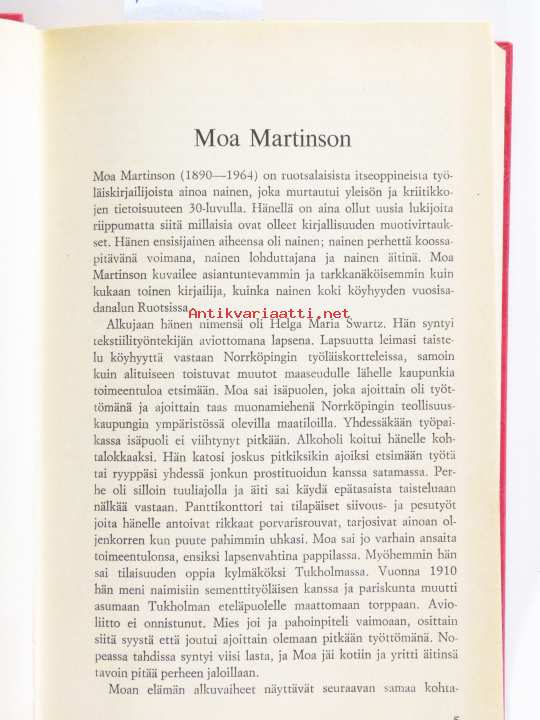 Moa Martinson

Moa Martinson (1890—1964) on ruotsalaisista itseoppineista työläiskirjailijoista ainoa nainen, joka murtautui yleisön ja kriitikkojen tietoisuuteen 30-luvulla. Hänellä on aina ollut uusia lukijoita riippumatta siitä millaisia ovat olleet kirjallisuuden muotivirtaukset. Hänen ensisijainen aiheensa oli nainen; nainen perhettä koossapitävänä voimana, nainen lohduttajana ja nainen äitinä. Moa Martinson kuvailee asiantuntevammin ja tarkkanäköisemmin kuin kukaan toinen kirjailija, kuinka nainen koki köyhyyden vuosisadanalun Ruotsissa.

Antikvariaatti.net

Alkujaan hänen nimensä oli Helga Maria Swartz. Hän syntyi tekstiilityöntekijän aviottomana lapsena. Lapsuutta leimasi taistelu köyhyyttä vastaan Norrköpingin työläiskortteleissa, samoin kuin alituiseen toistuvat muutot maaseudulle lähelle kaupunkia toimeentuloa etsimään. Moa sai isäpuolen, joka ajoittain oli työttömänä ja ajoittain taas muonamiehenä Norrköpingin teollisuuskaupungin ympäristössä olevilla maatiloilla. Yhdessäkään työpaikassa isäpuoli ei viihtynyt pitkään. Alkoholi koitui hänelle kohtalokkaaksi. Hän katosi joskus pitkiksikin ajoiksi etsimään työtä tai ryyppäsi yhdessä jonkun prostituoidun kanssa satamassa. Perhe oli silloin tuuliajolla ja äiti sai käydä epätasaista taisteluaan nälkää vastaan. Panttikonttori tai tilapäiset siivous- ja pesutyöt joita hänelle antoivat rikkaat porvarisrouvat, tarjosivat ainoan oljenkorren kun puute pahimmin uhkasi. Moa sai jo varhain ansaita toimeentulonsa, ensiksi lapsenvahtina pappilassa. Myöhemmin hän sai tilaisuuden oppia kylmäköksi Tukholmassa. Vuonna 1910 hän meni naimisiin sementtityöläisen kanssa ja pariskunta muutti asumaan Tukholman eteläpuolelle maattomaan torppaan. Avioliitto ei onnistunut. Mies joi ja pahoinpiteli vaimoaan, osittain siitä syystä että joutui ajoittain olemaan pitkään työttömänä. Nopeassa tahdissa syntyi viisi lasta, ja Moa jäi kotiin ja yritti äitinsä tavoin pitää perheen jaloillaan.

Moan elämän alkuvaiheet näyttävät seuraavan samaa kohta-

5